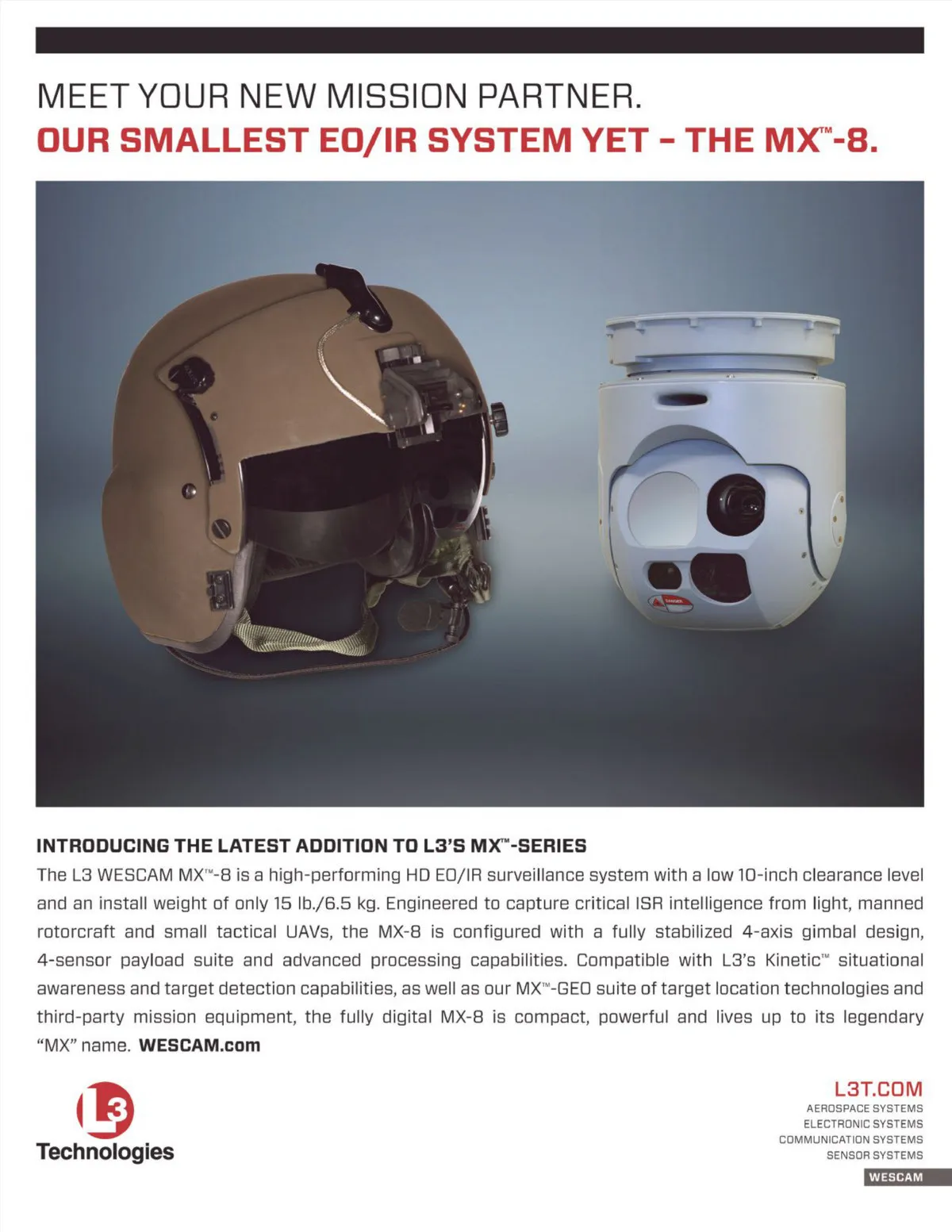 MEET YOUR NEW MISSION PARTNER.
OUR SMALLEST EO/IR SYSTEM YET – THE MX™-8.

INTRODUCING THE LATEST ADDITION TO L3'S MX™-SERIES
The L3 WESCAM MX™-8 is a high-performing HD EO/IR surveillance system with a low 10-inch clearance level and an install weight of only 15 lb./6.5 kg. Engineered to capture critical ISR intelligence from light, manned rotorcraft and small tactical UAVs, the MX-8 is configured with a fully stabilized 4-axis gimbal design, 4-sensor payload suite and advanced processing capabilities. Compatible with L3's Kinetic™ situational awareness and target detection capabilities, as well as our MX™-GEO suite of target location technologies and third-party mission equipment, the fully digital MX-8 is compact, powerful and lives up to its legendary "MX" name. WESCAM.com

L3
Technologies

L3T.COM
AEROSPACE SYSTEMS
ELECTRONIC SYSTEMS
COMMUNICATION SYSTEMS
SENSOR SYSTEMS
WESCAM